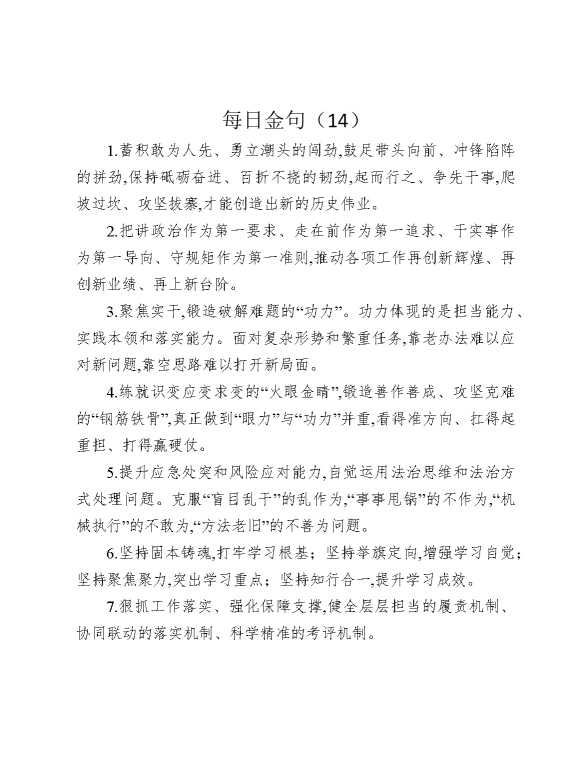 每日金句（14）

1.蓄积敢为人先、勇立潮头的闯劲,鼓足带头向前、冲锋陷阵的拼劲,保持砥砺奋进、百折不挠的韧劲,起而行之、争先干事,爬坡过坎、攻坚拔寨,才能创造出新的历史伟业。

2.把讲政治作为第一要求、走在前作为第一追求、干实事作为第一导向、守规矩作为第一准则,推动各项工作再创新辉煌、再创新业绩、再上新台阶。

3.聚焦实干,锻造破解难题的“功力”。功力体现的是担当能力、实践本领和落实能力。面对复杂形势和繁重任务,靠老办法难以应对新问题,靠空思路难以打开新局面。

4.练就识变应变求变的“火眼金睛”,锻造善作善成、攻坚克难的“钢筋铁骨”,真正做到“眼力”与“功力”并重,看得准方向、扛得起重担、打得赢硬仗。

5.提升应急处突和风险应对能力,自觉运用法治思维和法治方式处理问题。克服“盲目乱干”的乱作为,“事事甩锅”的不作为,“机械执行”的不敢为,“方法老旧”的不善为问题。

6.坚持固本铸魂,打牢学习根基；坚持举旗定向,增强学习自觉；坚持聚焦聚力,突出学习重点；坚持知行合一,提升学习成效。

7.狠抓工作落实、强化保障支撑,健全层层担当的履责机制、协同联动的落实机制、科学精准的考评机制。